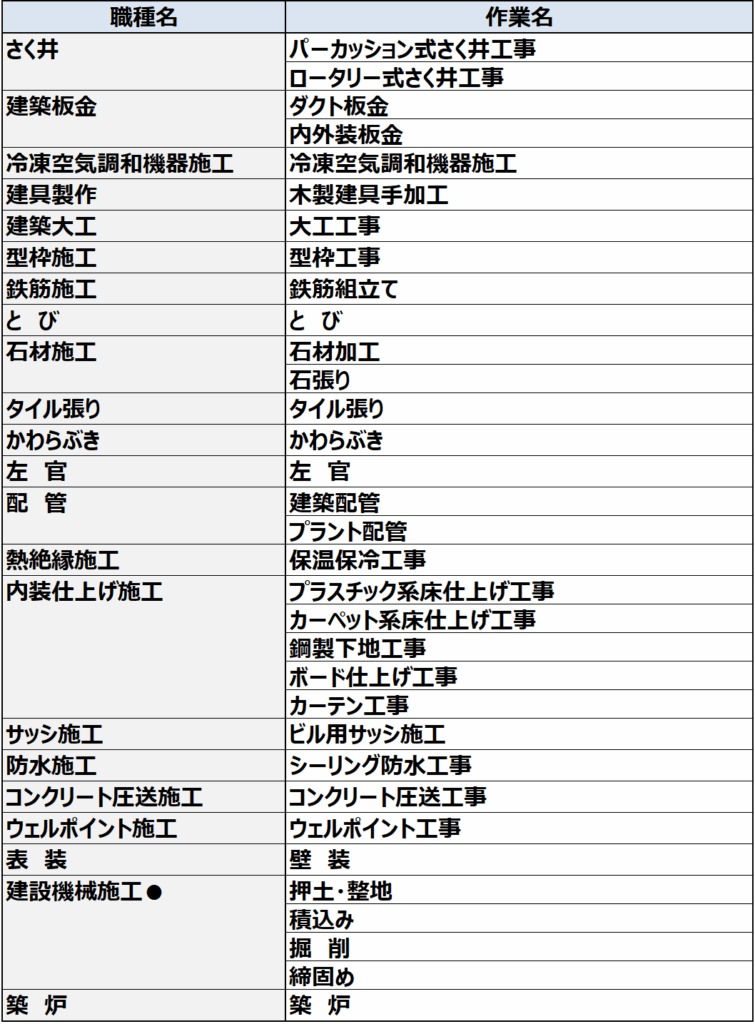 | 職種名 | 作業名 |
|---|---|
| さく井 | パーカッション式さく井工事 |
| | ロータリー式さく井工事 |
| 建築板金 | ダクト板金 |
| | 内外装板金 |
| 冷凍空気調和機器施工 | 冷凍空気調和機器施工 |
| 建具製作 | 木製建具手加工 |
| 建築大工 | 大工工事 |
| 型枠施工 | 型枠工事 |
| 鉄筋施工 | 鉄筋組立て |
| と び | と び |
| 石材施工 | 石材加工 |
| | 石張り |
| タイル張り | タイル張り |
| かわらぶき | かわらぶき |
| 左 官 | 左 官 |
| 配 管 | 建築配管 |
| | プラント配管 |
| 熱絶縁施工 | 保温保冷工事 |
| 内装仕上げ施工 | プラスチック系床仕上げ工事 |
| | カーペット系床仕上げ工事 |
| | 鋼製下地工事 |
| | ボード仕上げ工事 |
| | カーテン工事 |
| サッシ施工 | ビル用サッシ施工 |
| 防水施工 | シーリング防水工事 |
| コンクリート圧送施工 | コンクリート圧送工事 |
| ウェルポイント施工 | ウェルポイント工事 |
| 表 装 | 壁 装 |
| 建設機械施工● | 押土・整地 |
| | 積込み |
| | 掘 削 |
| | 締固め |
| 築 炉 | 築 炉 |